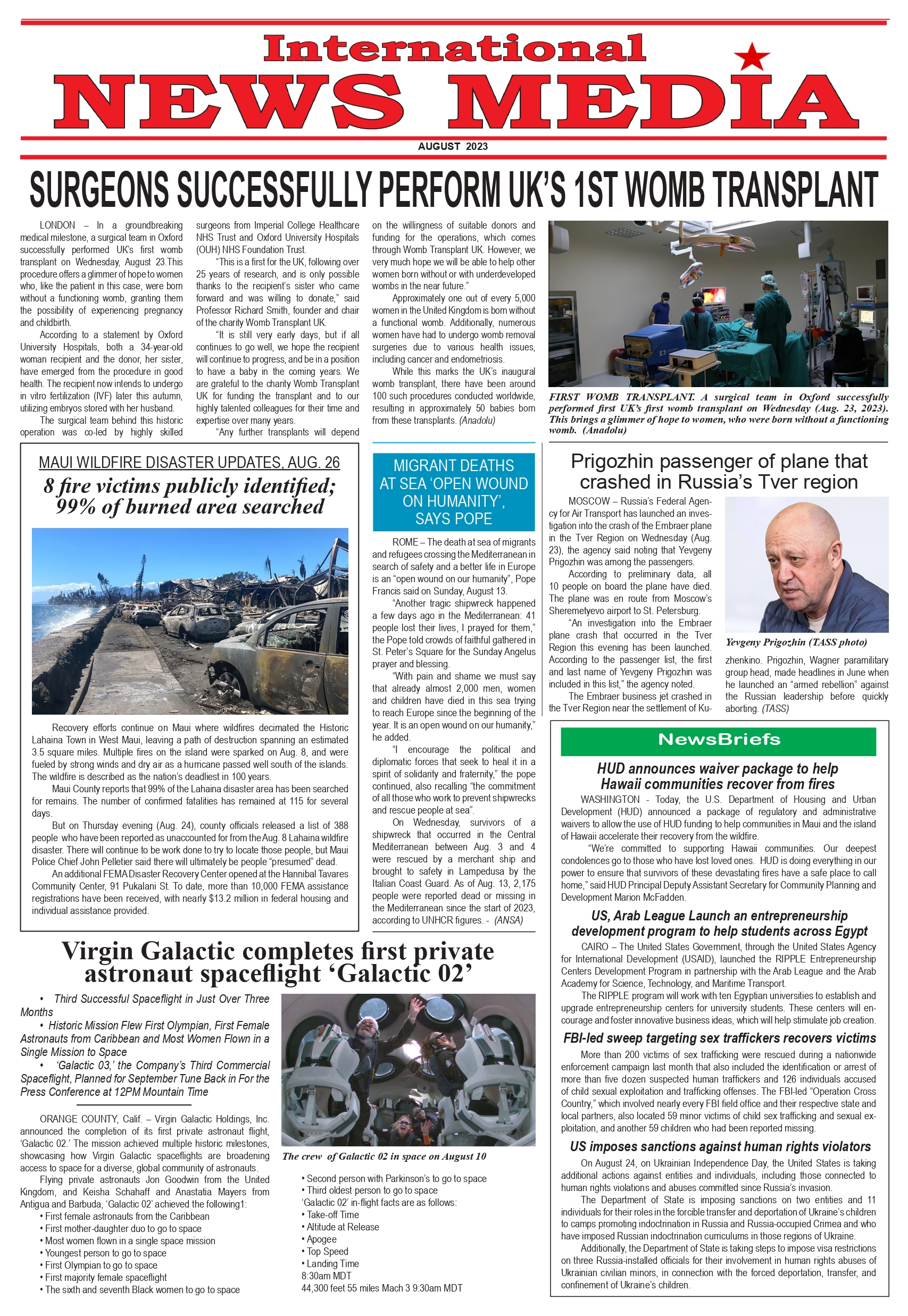 International
NEWS MEDIA

AUGUST 2023

SURGEONS SUCCESSFULLY PERFORM UK'S 1ST WOMB TRANSPLANT

LONDON – In a groundbreaking medical milestone, a surgical team in Oxford successfully performed UK's first womb transplant on Wednesday, August 23.This procedure offers a glimmer of hope to women who, like the patient in this case, were born without a functioning womb, granting them the possibility of experiencing pregnancy and childbirth.

According to a statement by Oxford University Hospitals, both a 34-year-old woman recipient and the donor, her sister, have emerged from the procedure in good health. The recipient now intends to undergo in vitro fertilization (IVF) later this autumn, utilizing embryos stored with her husband.

The surgical team behind this historic operation was co-led by highly skilled surgeons from Imperial College Healthcare NHS Trust and Oxford University Hospitals (OUH) NHS Foundation Trust.

"This is a first for the UK, following over 25 years of research, and is only possible thanks to the recipient's sister who came forward and was willing to donate," said Professor Richard Smith, founder and chair of the charity Womb Transplant UK.

"It is still very early days, but if all continues to go well, we hope the recipient will continue to progress, and be in a position to have a baby in the coming years. We are grateful to the charity Womb Transplant UK for funding the transplant and to our highly talented colleagues for their time and expertise over many years.

"Any further transplants will depend on the willingness of suitable donors and funding for the operations, which comes through Womb Transplant UK. However, we very much hope we will be able to help other women born without or with underdeveloped wombs in the near future."

Approximately one out of every 5,000 women in the United Kingdom is born without a functional womb. Additionally, numerous women have had to undergo womb removal surgeries due to various health issues, including cancer and endometriosis.

While this marks the UK's inaugural womb transplant, there have been around 100 such procedures conducted worldwide, resulting in approximately 50 babies born from these transplants. (Anadolu)

FIRST WOMB TRANSPLANT. A surgical team in Oxford successfully performed first UK's first womb transplant on Wednesday (Aug. 23, 2023). This brings a glimmer of hope to women, who were born without a functioning womb. (Anadolu)

MAUI WILDFIRE DISASTER UPDATES, AUG. 26
8 fire victims publicly identified; 99% of burned area searched

Recovery efforts continue on Maui where wildfires decimated the Historic Lahaina Town in West Maui, leaving a path of destruction spanning an estimated 3.5 square miles. Multiple fires on the island were sparked on Aug. 8, and were fueled by strong winds and dry air as a hurricane passed well south of the islands. The wildfire is described as the nation's deadliest in 100 years.

Maui County reports that 99% of the Lahaina disaster area has been searched for remains. The number of confirmed fatalities has remained at 115 for several days.

But on Thursday evening (Aug. 24), county officials released a list of 388 people who have been reported as unaccounted for from the Aug. 8 Lahaina wildfire disaster. There will continue to be work done to try to locate those people, but Maui Police Chief John Pelletier said there will ultimately be people "presumed" dead.

An additional FEMA Disaster Recovery Center opened at the Hannibal Tavares Community Center, 91 Pukalani St. To date, more than 10,000 FEMA assistance registrations have been received, with nearly $13.2 million in federal housing and individual assistance provided.

MIGRANT DEATHS AT SEA 'OPEN WOUND ON HUMANITY', SAYS POPE

ROME – The death at sea of migrants and refugees crossing the Mediterranean in search of safety and a better life in Europe is an "open wound on our humanity", Pope Francis said on Sunday, August 13.

"Another tragic shipwreck happened a few days ago in the Mediterranean: 41 people lost their lives, I prayed for them," the Pope told crowds of faithful gathered in St. Peter's Square for the Sunday Angelus prayer and blessing.

"With pain and shame we must say that already almost 2,000 men, women and children have died in this sea trying to reach Europe since the beginning of the year. It is an open wound on our humanity," he added.

"I encourage the political and diplomatic forces that seek to heal it in a spirit of solidarity and fraternity," the pope continued, also recalling "the commitment of all those who work to prevent shipwrecks and rescue people at sea".

On Wednesday, survivors of a shipwreck that occurred in the Central Mediterranean between Aug. 3 and 4 were rescued by a merchant ship and brought to safety in Lampedusa by the Italian Coast Guard. As of Aug. 13, 2,175 people were reported dead or missing in the Mediterranean since the start of 2023, according to UNHCR figures. - (ANSA)

Prigozhin passenger of plane that crashed in Russia's Tver region

MOSCOW – Russia's Federal Agency for Air Transport has launched an investigation into the crash of the Embraer plane in the Tver Region on Wednesday (Aug. 23), the agency said noting that Yevgeny Prigozhin was among the passengers.

According to preliminary data, all 10 people on board the plane have died. The plane was en route from Moscow's Sheremetyevo airport to St. Petersburg.

"An investigation into the Embraer plane crash that occurred in the Tver Region this evening has been launched. According to the passenger list, the first and last name of Yevgeny Prigozhin was included in this list," the agency noted.

The Embraer business jet crashed in the Tver Region near the settlement of Kuzhenkino. Prigozhin, Wagner paramilitary group head, made headlines in June when he launched an "armed rebellion" against the Russian leadership before quickly aborting. (TASS)

Yevgeny Prigozhin (TASS photo)

NewsBriefs

HUD announces waiver package to help Hawaii communities recover from fires

WASHINGTON - Today, the U.S. Department of Housing and Urban Development (HUD) announced a package of regulatory and administrative waivers to allow the use of HUD funding to help communities in Maui and the island of Hawaii accelerate their recovery from the wildfire.

"We're committed to supporting Hawaii communities. Our deepest condolences go to those who have lost loved ones. HUD is doing everything in our power to ensure that survivors of these devastating fires have a safe place to call home," said HUD Principal Deputy Assistant Secretary for Community Planning and Development Marion McFadden.

US, Arab League Launch an entrepreneurship development program to help students across Egypt

CAIRO – The United States Government, through the United States Agency for International Development (USAID), launched the RIPPLE Entrepreneurship Centers Development Program in partnership with the Arab League and the Arab Academy for Science, Technology, and Maritime Transport.

The RIPPLE program will work with ten Egyptian universities to establish and upgrade entrepreneurship centers for university students. These centers will encourage and foster innovative business ideas, which will help stimulate job creation.

FBI-led sweep targeting sex traffickers recovers victims

More than 200 victims of sex trafficking were rescued during a nationwide enforcement campaign last month that also included the identification or arrest of more than five dozen suspected human traffickers and 126 individuals accused of child sexual exploitation and trafficking offenses. The FBI-led "Operation Cross Country," which involved nearly every FBI field office and their respective state and local partners, also located 59 minor victims of child sex trafficking and sexual exploitation, and another 59 children who had been reported missing.

US imposes sanctions against human rights violators

On August 24, on Ukrainian Independence Day, the United States is taking additional actions against entities and individuals, including those connected to human rights violations and abuses committed since Russia's invasion.

The Department of State is imposing sanctions on two entities and 11 individuals for their roles in the forcible transfer and deportation of Ukraine's children to camps promoting indoctrination in Russia and Russia-occupied Crimea and who have imposed Russian indoctrination curriculums in those regions of Ukraine.

Additionally, the Department of State is taking steps to impose visa restrictions on three Russia-installed officials for their involvement in human rights abuses of Ukrainian civilian minors, in connection with the forced deportation, transfer, and confinement of Ukraine's children.

Virgin Galactic completes first private astronaut spaceflight 'Galactic 02'

• Third Successful Spaceflight in Just Over Three Months
• Historic Mission Flew First Olympian, First Female Astronauts from Caribbean and Most Women Flown in a Single Mission to Space
• 'Galactic 03,' the Company's Third Commercial Spaceflight, Planned for September Tune Back in For the Press Conference at 12PM Mountain Time

ORANGE COUNTY, Calif. – Virgin Galactic Holdings, Inc. announced the completion of its first private astronaut flight, 'Galactic 02.' The mission achieved multiple historic milestones, showcasing how Virgin Galactic spaceflights are broadening access to space for a diverse, global community of astronauts.

Flying private astronauts Jon Goodwin from the United Kingdom, and Keisha Schahaff and Anastatia Mayers from Antigua and Barbuda, 'Galactic 02' achieved the following1:
• First female astronauts from the Caribbean
• First mother-daughter duo to go to space
• Most women flown in a single space mission
• Youngest person to go to space
• First Olympian to go to space
• First majority female spaceflight
• The sixth and seventh Black women to go to space

The crew of Galactic 02 in space on August 10

• Second person with Parkinson's to go to space
• Third oldest person to go to space
'Galactic 02' in-flight facts are as follows:
• Take-off Time
• Altitude at Release
• Apogee
• Top Speed
• Landing Time
8:30am MDT
44,300 feet 55 miles Mach 3 9:30am MDT